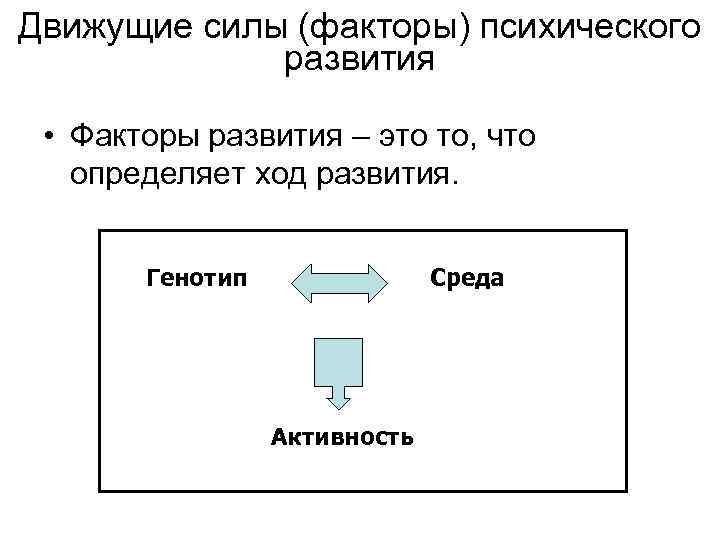 Движущие силы (факторы) психического развития

• Факторы развития – это то, что определяет ход развития.

Генотип

Среда

Активность